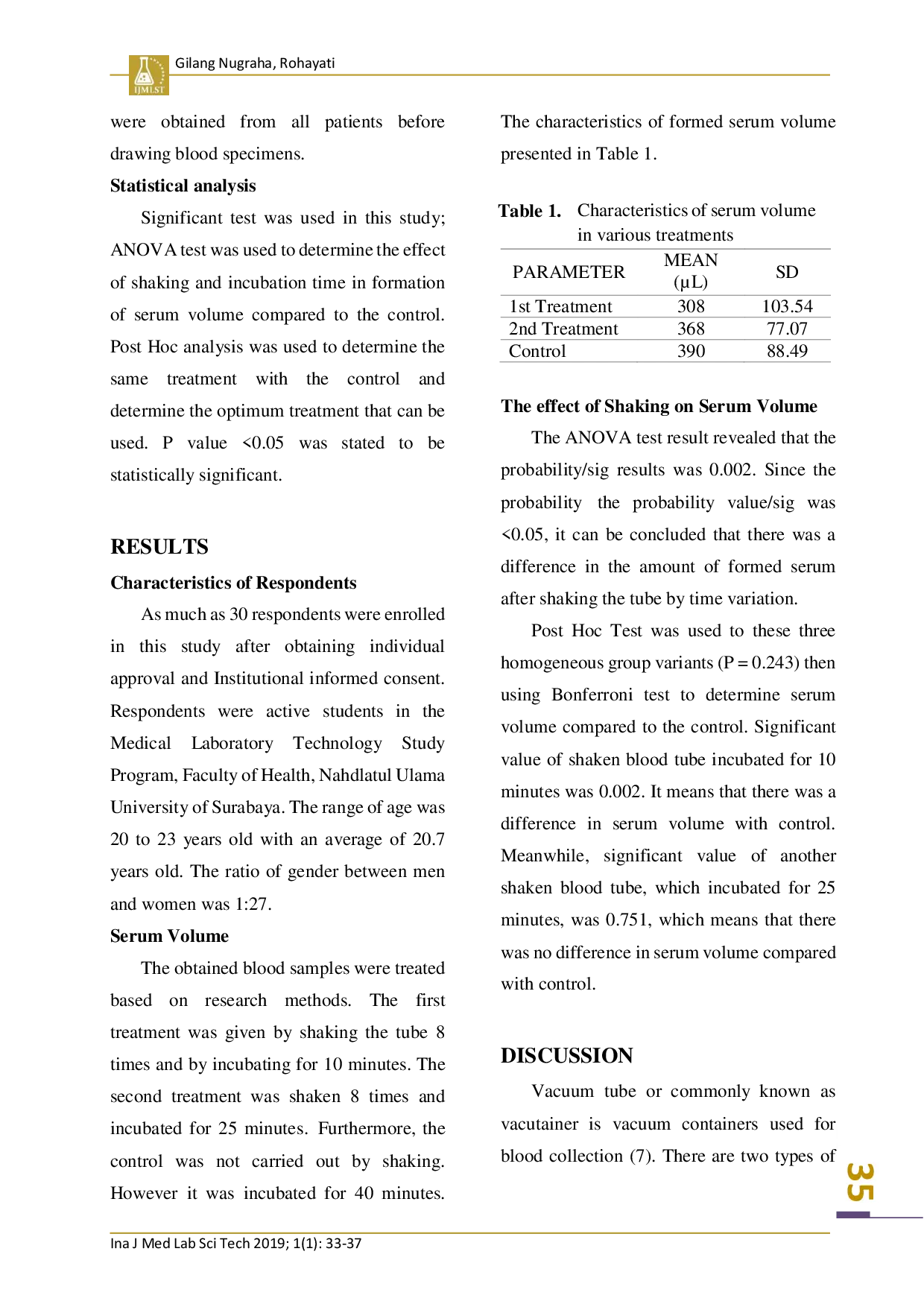 IJMLST

Gilang Nugraha, Rohayati

were obtained from all patients before drawing blood specimens.

Statistical analysis

Significant test was used in this study; ANOVA test was used to determine the effect of shaking and incubation time in formation of serum volume compared to the control. Post Hoc analysis was used to determine the same treatment with the control and determine the optimum treatment that can be used. P value <0.05 was stated to be statistically significant.

RESULTS

Characteristics of Respondents

As much as 30 respondents were enrolled in this study after obtaining individual approval and Institutional informed consent. Respondents were active students in the Medical Laboratory Technology Study Program, Faculty of Health, Nahdlatul Ulama University of Surabaya. The range of age was 20 to 23 years old with an average of 20.7 years old. The ratio of gender between men and women was 1:27.

Serum Volume

The obtained blood samples were treated based on research methods. The first treatment was given by shaking the tube 8 times and by incubating for 10 minutes. The second treatment was shaken 8 times and incubated for 25 minutes. Furthermore, the control was not carried out by shaking. However it was incubated for 40 minutes.

The characteristics of formed serum volume presented in Table 1.

Table 1. Characteristics of serum volume in various treatments

| PARAMETER | MEAN (μL) | SD |
|---|---|---|
| 1st Treatment | 308 | 103.54 |
| 2nd Treatment | 368 | 77.07 |
| Control | 390 | 88.49 |

The effect of Shaking on Serum Volume

The ANOVA test result revealed that the probability/sig results was 0.002. Since the probability the probability value/sig was <0.05, it can be concluded that there was a difference in the amount of formed serum after shaking the tube by time variation.

Post Hoc Test was used to these three homogeneous group variants (P = 0.243) then using Bonferroni test to determine serum volume compared to the control. Significant value of shaken blood tube incubated for 10 minutes was 0.002. It means that there was a difference in serum volume with control. Meanwhile, significant value of another shaken blood tube, which incubated for 25 minutes, was 0.751, which means that there was no difference in serum volume compared with control.

DISCUSSION

Vacuum tube or commonly known as vacutainer is vacuum containers used for blood collection (7). There are two types of

35

Ina J Med Lab Sci Tech 2019; 1(1): 33-37